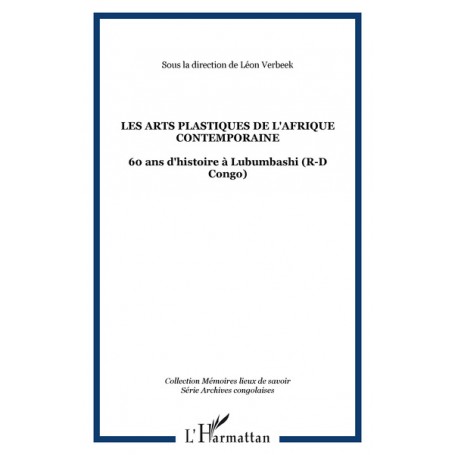 Sous la direction de Léon Verbeek

LES ARTS PLASTIQUES DE L'AFRIQUE CONTEMPORAINE

60 ans d'histoire à Lubumbashi (R-D Congo)

Collection Mémoires lieux de savoir
Série Archives congolaises

L'Harmattan